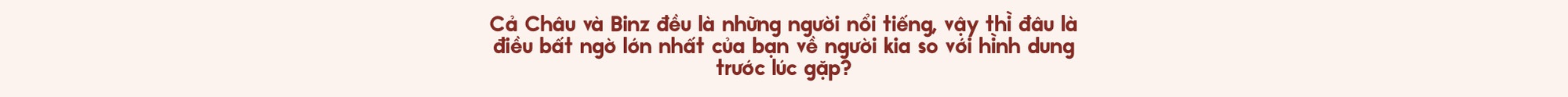 Cả Châu và Binz đều là những người nổi tiếng, vậy thì đâu là điều bất ngờ lớn nhất của bạn về người kia so với hình dung trước lúc gặp?